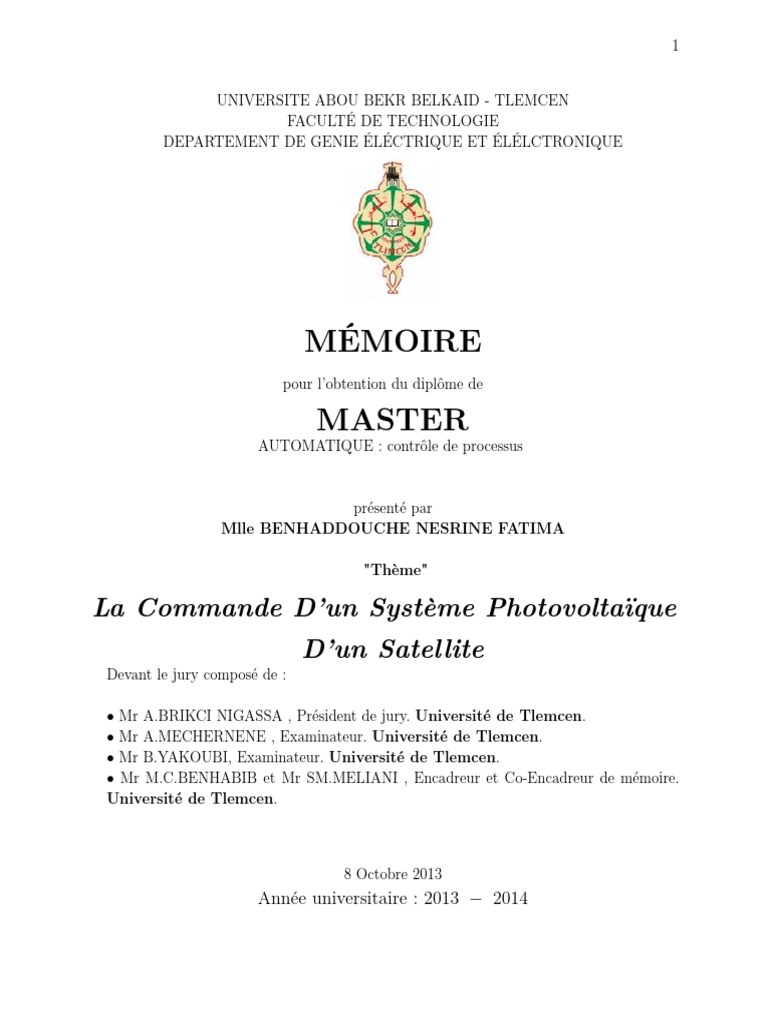 1

UNIVERSITE ABOU BEKR BELKAID - TLEMCEN
FACULTÉ DE TECHNOLOGIE
DEPARTEMENT DE GENIE ÉLÉCTRIQUE ET ÉLÉLCTRONIQUE

MÉMOIRE

pour l'obtention du diplôme de

MASTER

AUTOMATIQUE : contrôle de processus

présenté par
Mlle BENHADDOUCHE NESRINE FATIMA

"Thème"

La Commande D'un Système Photovoltaïque D'un Satellite

Devant le jury composé de :

• Mr A.BRIKCI NIGASSA , Président de jury. Université de Tlemcen.
• Mr A.MECHERNENE , Examinateur. Université de Tlemcen.
• Mr B.YAKOUBI, Examinateur. Université de Tlemcen.
• Mr M.C.BENHABIB et Mr SM.MELIANI , Encadreur et Co-Encadreur de mémoire. Université de Tlemcen.

8 Octobre 2013
Année universitaire : 2013 − 2014